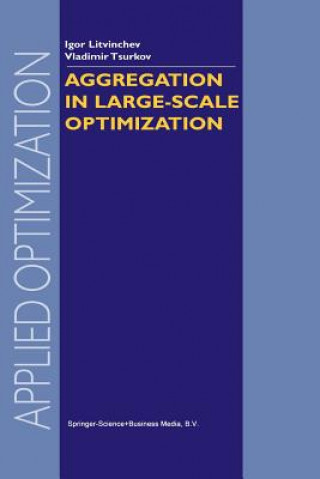 APPLIED OPTIMIZATION

Igor Litvinchev
Vladimir Tsurkov

AGGREGATION IN LARGE-SCALE OPTIMIZATION

Springer-Science+Business Media, B.V.